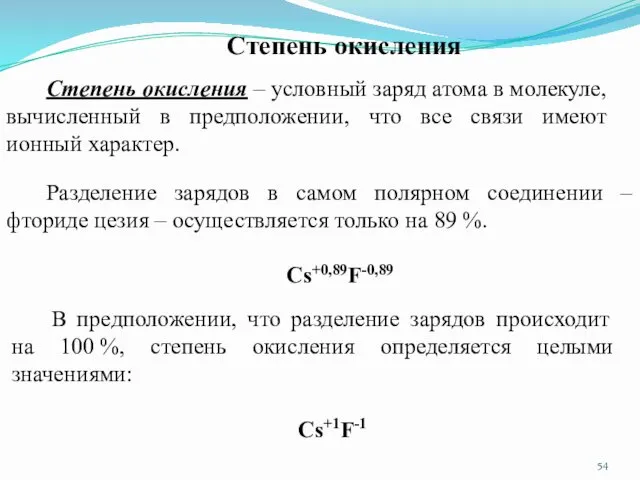 Степень окисления

Степень окисления – условный заряд атома в молекуле, вычисленный в предположении, что все связи имеют ионный характер.

Разделение зарядов в самом полярном соединении – фториде цезия – осуществляется только на 89 %.

$Cs^{+0,89}F^{-0,89}$

В предположении, что разделение зарядов происходит на 100 %, степень окисления определяется целыми значениями:

$Cs^{+1}F^{-1}$

54